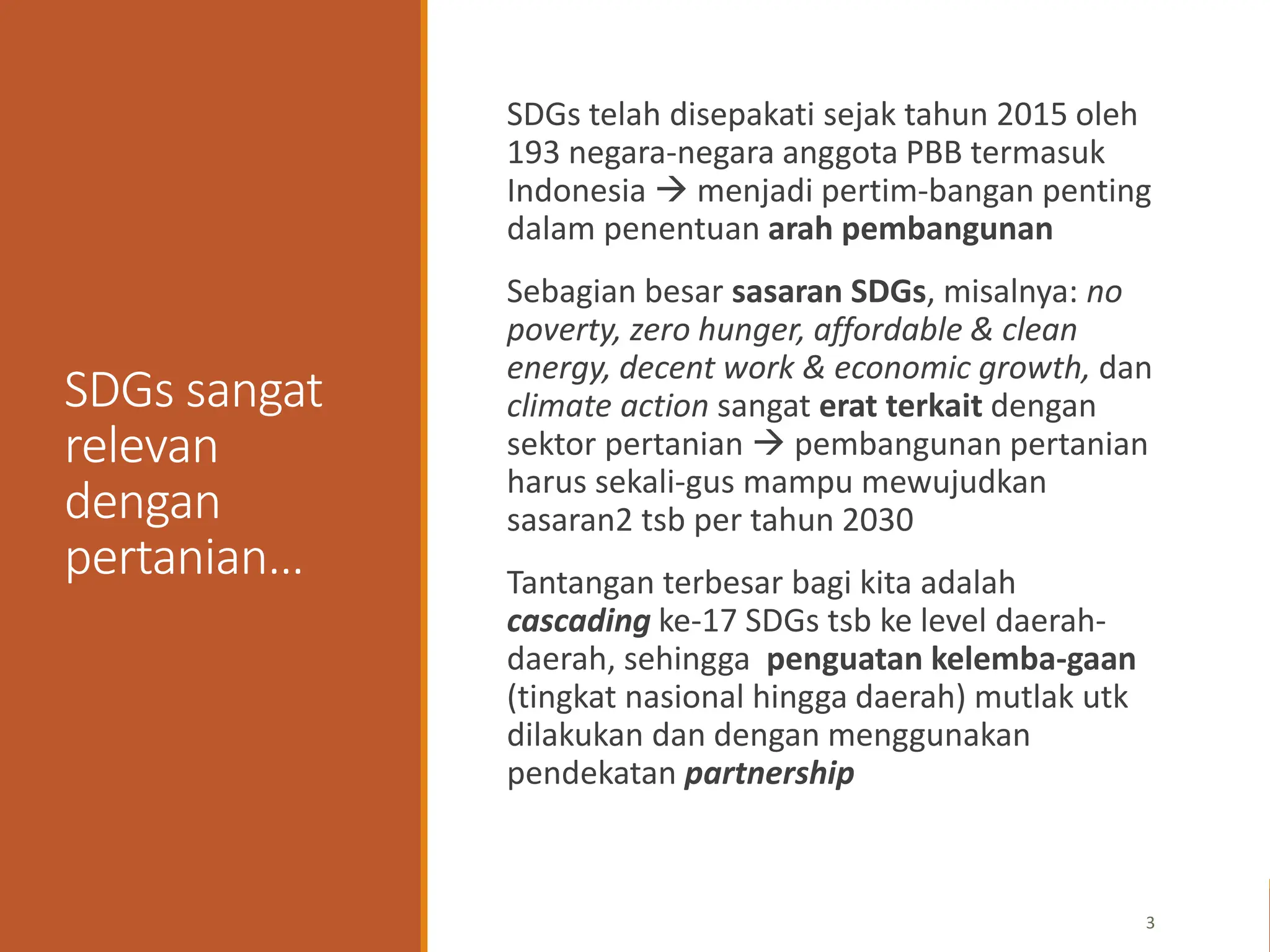 SDGs sangat relevan dengan pertanian...

SDGs telah disepakati sejak tahun 2015 oleh 193 negara-negara anggota PBB termasuk Indonesia → menjadi pertim-bangan penting dalam penentuan arah pembangunan

Sebagian besar sasaran SDGs, misalnya: no poverty, zero hunger, affordable & clean energy, decent work & economic growth, dan climate action sangat erat terkait dengan sektor pertanian → pembangunan pertanian harus sekali-gus mampu mewujudkan sasaran2 tsb per tahun 2030

Tantangan terbesar bagi kita adalah cascading ke-17 SDGs tsb ke level daerah-daerah, sehingga penguatan kelemba-gaan (tingkat nasional hingga daerah) mutlak utk dilakukan dan dengan menggunakan pendekatan partnership

3